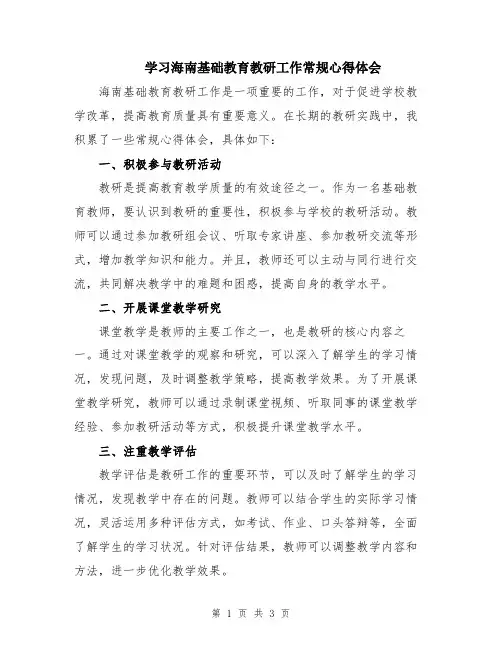 学习海南基础教育教研工作常规心得体会

海南基础教育教研工作是一项重要的工作，对于促进学校教学改革，提高教育质量具有重要意义。在长期的教研实践中，我积累了一些常规心得体会，具体如下：

一、积极参与教研活动

教研是提高教育教学质量的有效途径之一。作为一名基础教育教师，要认识到教研的重要性，积极参与学校的教研活动。教师可以通过参加教研组会议、听取专家讲座、参加教研交流等形式，增加教学知识和能力。并且，教师还可以主动与同行进行交流，共同解决教学中的难题和困惑，提高自身的教学水平。

二、开展课堂教学研究

课堂教学是教师的主要工作之一，也是教研的核心内容之一。通过对课堂教学的观察和研究，可以深入了解学生的学习情况，发现问题，及时调整教学策略，提高教学效果。为了开展课堂教学研究，教师可以通过录制课堂视频、听取同事的课堂教学经验、参加教研活动等方式，积极提升课堂教学水平。

三、注重教学评估

教学评估是教研工作的重要环节，可以及时了解学生的学习情况，发现教学中存在的问题。教师可以结合学生的实际学习情况，灵活运用多种评估方式，如考试、作业、口头答辩等，全面了解学生的学习状况。针对评估结果，教师可以调整教学内容和方法，进一步优化教学效果。

第 1 页 共 3 页